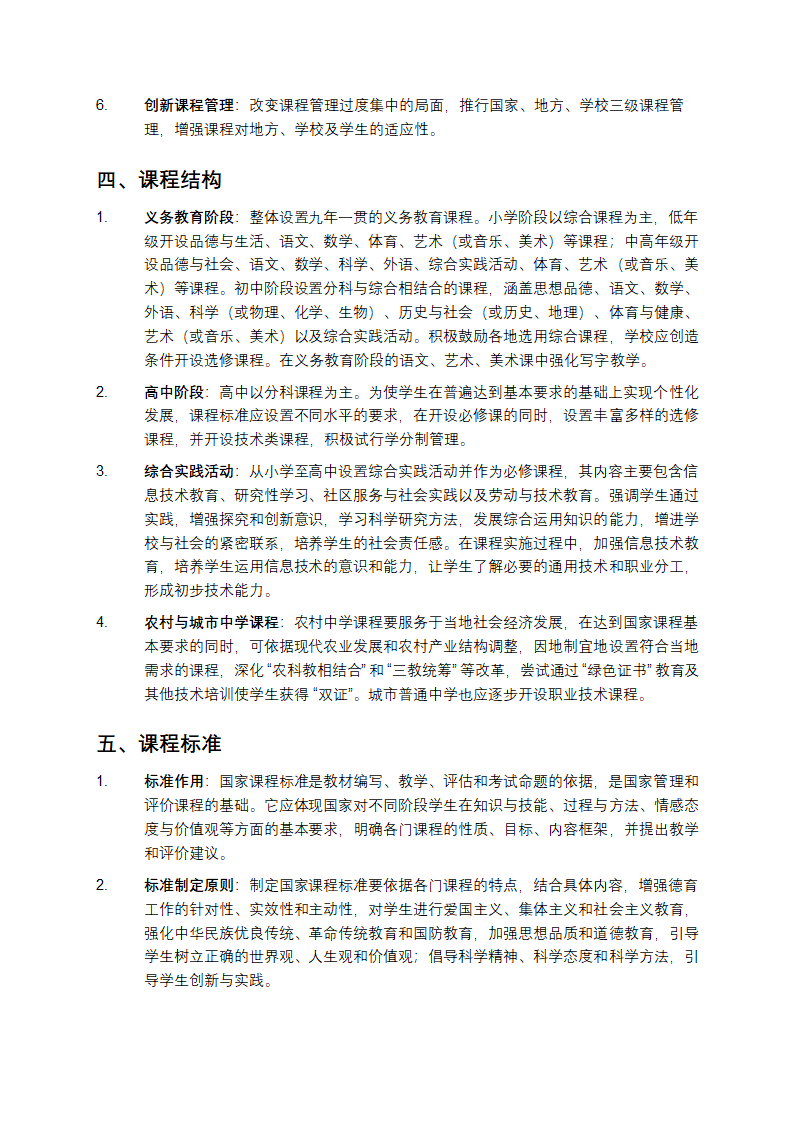 6. 创新课程管理：改变课程管理过度集中的局面，推行国家、地方、学校三级课程管理，增强课程对地方、学校及学生的适应性。

四、课程结构

1. 义务教育阶段：整体设置九年一贯的义务教育课程。小学阶段以综合课程为主，低年级开设品德与生活、语文、数学、体育、艺术（或音乐、美术）等课程；中高年级开设品德与社会、语文、数学、科学、外语、综合实践活动、体育、艺术（或音乐、美术）等课程。初中阶段设置分科与综合相结合的课程，涵盖思想品德、语文、数学、外语、科学（或物理、化学、生物）、历史与社会（或历史、地理）、体育与健康、艺术（或音乐、美术）以及综合实践活动。积极鼓励各地选用综合课程，学校应创造条件开设选修课程。在义务教育阶段的语文、艺术、美术课中强化写字教学。

2. 高中阶段：高中以分科课程为主。为使学生在普遍达到基本要求的基础上实现个性化发展，课程标准应设置不同水平的要求，在开设必修课的同时，设置丰富多样的选修课程，并开设技术类课程，积极试行学分制管理。

3. 综合实践活动：从小学至高中设置综合实践活动并作为必修课程，其内容主要包含信息技术教育、研究性学习、社区服务与社会实践以及劳动与技术教育。强调学生通过实践，增强探究和创新意识，学习科学研究方法，发展综合运用知识的能力，增进学校与社会的紧密联系，培养学生的社会责任感。在课程实施过程中，加强信息技术教育，培养学生运用信息技术的意识和能力，让学生了解必要的通用技术和职业分工，形成初步技术能力。

4. 农村与城市中学课程：农村中学课程要服务于当地社会经济发展，在达到国家课程基本要求的同时，可依据现代农业发展和农村产业结构调整，因地制宜地设置符合当地需求的课程，深化“农科教相结合”和“三教统筹”等改革，尝试通过“绿色证书”教育及其他技术培训使学生获得“双证”。城市普通中学也应逐步开设职业技术课程。

五、课程标准

1. 标准作用：国家课程标准是教材编写、教学、评估和考试命题的依据，是国家管理和评价课程的基础。它应体现国家对不同阶段学生在知识与技能、过程与方法、情感态度与价值观等方面的基本要求，明确各门课程的性质、目标、内容框架，并提出教学和评价建议。

2. 标准制定原则：制定国家课程标准要依据各门课程的特点，结合具体内容，增强德育工作的针对性、实效性和主动性，对学生进行爱国主义、集体主义和社会主义教育，强化中华民族优良传统、革命传统教育和国防教育，加强思想品质和道德教育，引导学生树立正确的世界观、人生观和价值观；倡导科学精神、科学态度和科学方法，引导学生创新与实践。